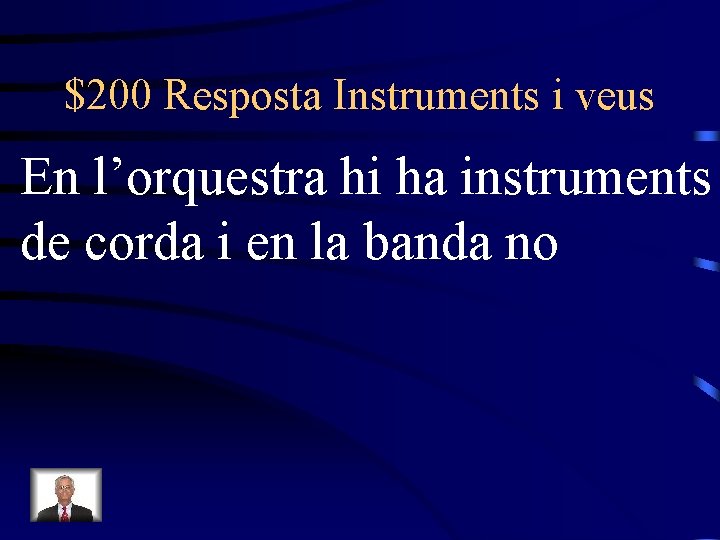 \$200 Resposta Instruments i veus

En l’orquestra hi ha instruments de corda i en la banda no